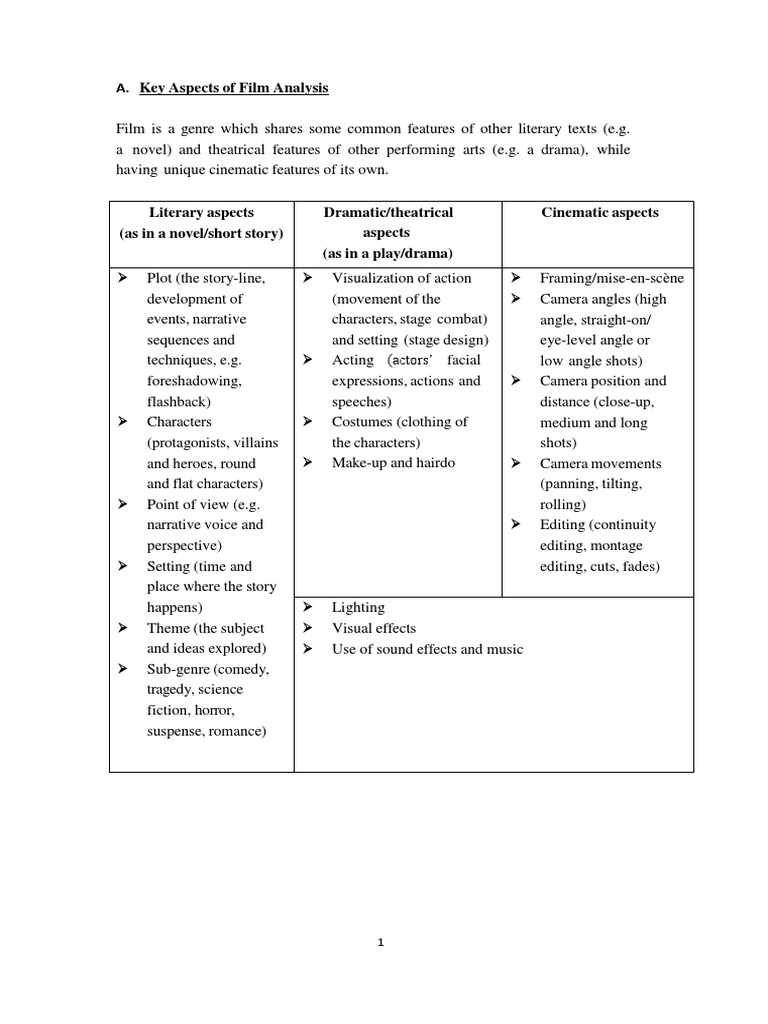 A. Key Aspects of Film Analysis

Film is a genre which shares some common features of other literary texts (e.g. a novel) and theatrical features of other performing arts (e.g. a drama), while having unique cinematic features of its own.

| Literary aspects (as in a novel/short story) | Dramatic/theatrical aspects (as in a play/drama) | Cinematic aspects |
|---|---|---|
| ➢ Plot (the story-line, development of events, narrative sequences and techniques, e.g. foreshadowing, flashback) ➢ Characters (protagonists, villains and heroes, round and flat characters) ➢ Point of view (e.g. narrative voice and perspective) ➢ Setting (time and place where the story happens) ➢ Theme (the subject and ideas explored) ➢ Sub-genre (comedy, tragedy, science fiction, horror, suspense, romance) | ➢ Visualization of action (movement of the characters, stage combat) and setting (stage design) ➢ Acting (actors' facial expressions, actions and speeches) ➢ Costumes (clothing of the characters) ➢ Make-up and hairdo | ➢ Framing/mise-en-scène ➢ Camera angles (high angle, straight-on/ eye-level angle or low angle shots) ➢ Camera position and distance (close-up, medium and long shots) ➢ Camera movements (panning, tilting, rolling) ➢ Editing (continuity editing, montage editing, cuts, fades) |
| | ➢ Lighting ➢ Visual effects ➢ Use of sound effects and music | |

1